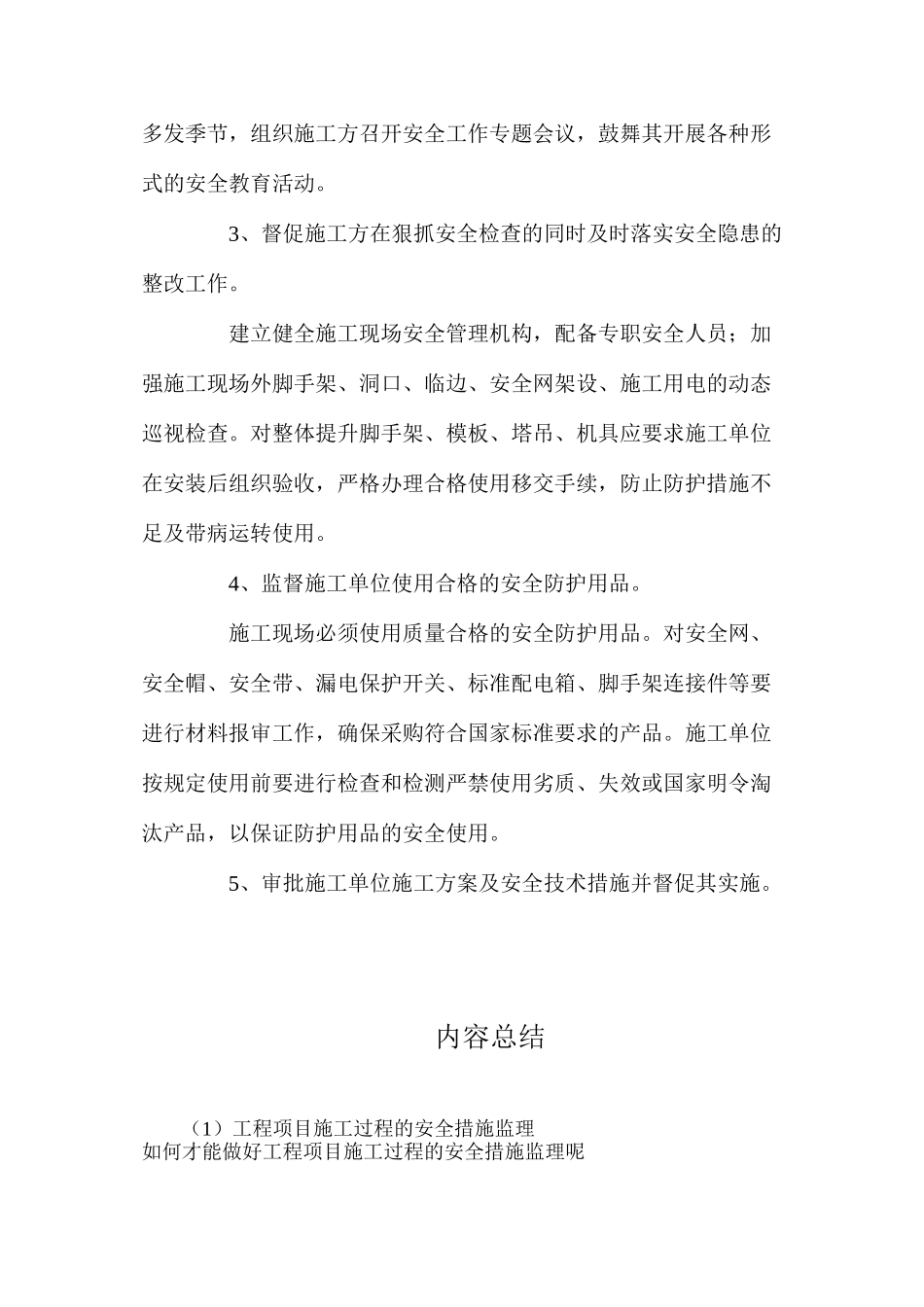 多发季节，组织施工方召开安全工作专题会议，鼓舞其开展各种形式的安全教育活动。

3、督促施工方在狠抓安全检查的同时及时落实安全隐患的整改工作。

建立健全施工现场安全管理机构，配备专职安全人员；加强施工现场外脚手架、洞口、临边、安全网架设、施工用电的动态巡视检查。对整体提升脚手架、模板、塔吊、机具应要求施工单位在安装后组织验收，严格办理合格使用移交手续，防止防护措施不足及带病运转使用。

4、监督施工单位使用合格的安全防护用品。

施工现场必须使用质量合格的安全防护用品。对安全网、安全帽、安全带、漏电保护开关、标准配电箱、脚手架连接件等要进行材料报审工作，确保采购符合国家标准要求的产品。施工单位按规定使用前要进行检查和检测严禁使用劣质、失效或国家明令淘汰产品，以保证防护用品的安全使用。

5、审批施工单位施工方案及安全技术措施并督促其实施。

内容总结

（1）工程项目施工过程的安全措施监理
如何才能做好工程项目施工过程的安全措施监理呢